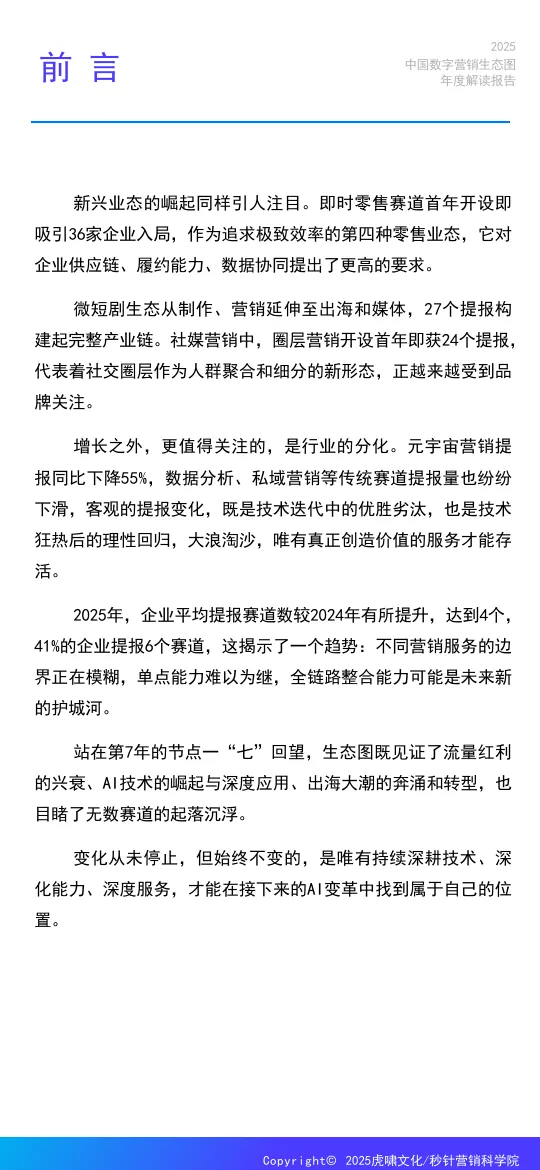 前 言

2025
中国数字营销生态图
年度解读报告

新兴业态的崛起同样引人注目。即时零售赛道首年开设即吸引36家企业入局，作为追求极致效率的第四种零售业态，它对企业供应链、履约能力、数据协同提出了更高的要求。

微短剧生态从制作、营销延伸至出海和媒体，27个提报构建起完整产业链。社媒营销中，圈层营销开设首年即获24个提报，代表着社交圈层作为人群聚合和细分的新形态，正越来越受到品牌关注。

增长之外，更值得关注的，是行业的分化。元宇宙营销提报同比下降55%，数据分析、私域营销等传统赛道提报量也纷纷下滑，客观的提报变化，既是技术迭代中的优胜劣汰，也是技术狂热后的理性回归，大浪淘沙，唯有真正创造价值的服务才能存活。

2025年，企业平均提报赛道数较2024年有所提升，达到4个，41%的企业提报6个赛道，这揭示了一个趋势：不同营销服务的边界正在模糊，单点能力难以为继，全链路整合能力可能是未来新的护城河。

站在第7年的节点一“七”回望，生态图既见证了流量红利的兴衰、AI技术的崛起与深度应用、出海大潮的奔涌和转型，也目睹了无数赛道的起落沉浮。

变化从未停止，但始终不变的，是唯有持续深耕技术、深化能力、深度服务，才能在接下来的AI变革中找到属于自己的位置。

Copyright© 2025虎啸文化/秒针营销科学院